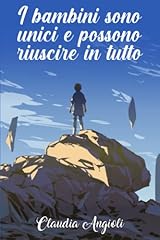 I bambini sono unici e possono riuscire in tutto

Claudia Angioli